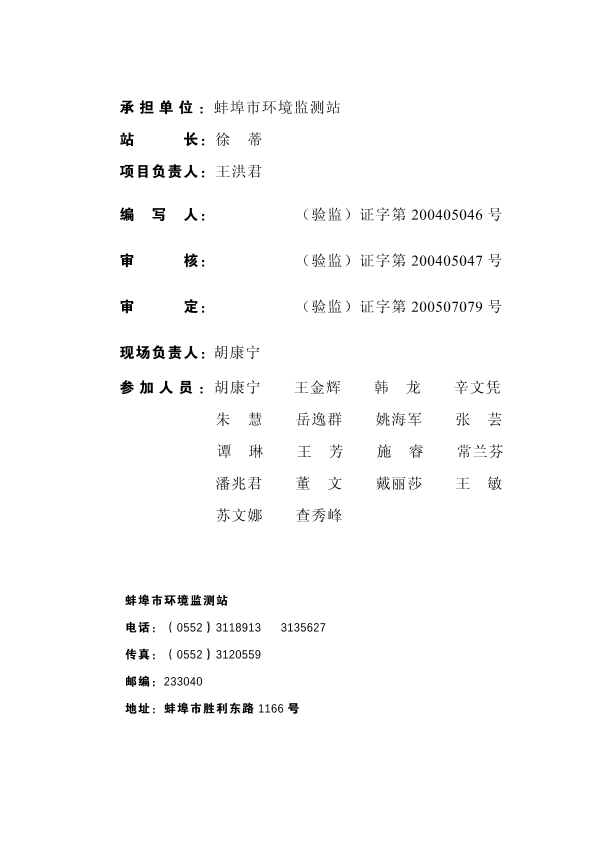 承担单位：蚌埠市环境监测站

站　　长：徐　蒂

项目负责人：王洪君

编　写　人：　　　　（验监）证字第 200405046 号

审　　　核：　　　　（验监）证字第 200405047 号

审　　　定：　　　　（验监）证字第 200507079 号

现场负责人：胡康宁

参加人员：胡康宁　王金辉　韩　龙　辛文凭
朱　慧　岳逸群　姚海军　张　芸
谭　琳　王　芳　施　睿　常兰芬
潘兆君　董　文　戴丽莎　王　敏
苏文娜　查秀峰

蚌埠市环境监测站

电话：（0552）3118913　3135627

传真：（0552）3120559

邮编：233040

地址：蚌埠市胜利东路 1166 号